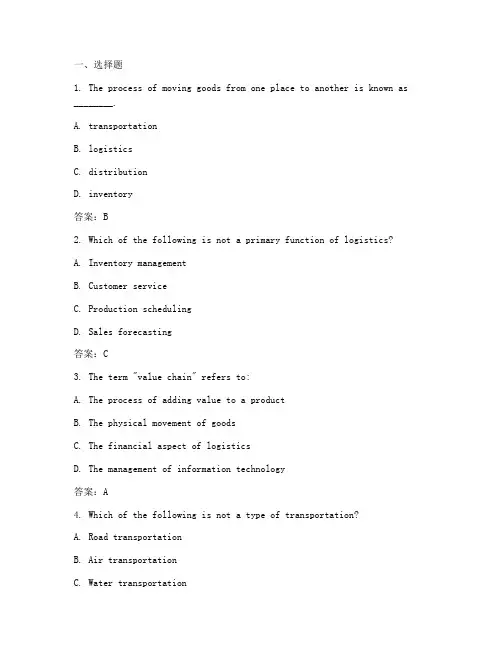 一、选择题

1. The process of moving goods from one place to another is known as ________.

A. transportation

B. logistics

C. distribution

D. inventory

答案：B

2. Which of the following is not a primary function of logistics?

A. Inventory management

B. Customer service

C. Production scheduling

D. Sales forecasting

答案：C

3. The term "value chain" refers to:

A. The process of adding value to a product

B. The physical movement of goods

C. The financial aspect of logistics

D. The management of information technology

答案：A

4. Which of the following is not a type of transportation?

A. Road transportation

B. Air transportation

C. Water transportation